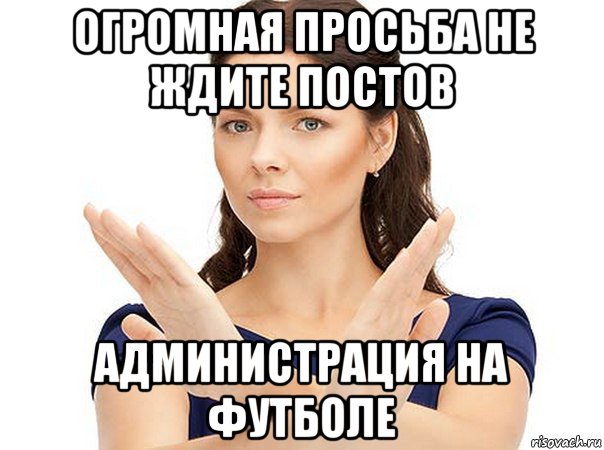 ОГРОМНАЯ ПРОСЬБА НЕ ЖДИТЕ ПОСТОВ

АДМИНИСТРАЦИЯ НА ФУТБОЛЕ

risovach.ru